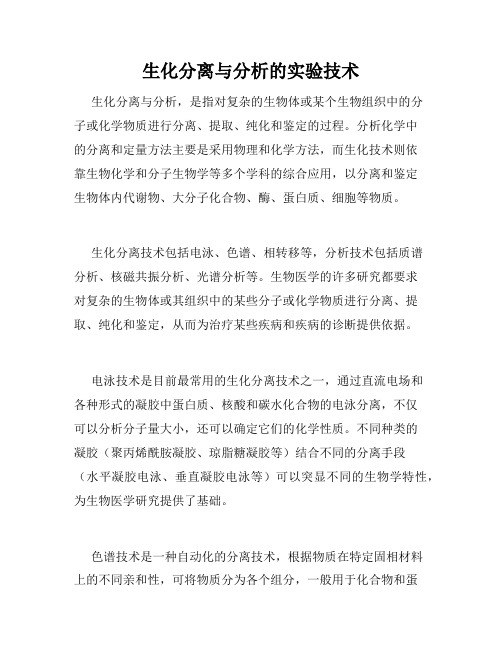 生化分离与分析的实验技术

生化分离与分析，是指对复杂的生物体或某个生物组织中的分子或化学物质进行分离、提取、纯化和鉴定的过程。分析化学中的分离和定量方法主要是采用物理和化学方法，而生化技术则依靠生物化学和分子生物学等多个学科的综合应用，以分离和鉴定生物体内代谢物、大分子化合物、酶、蛋白质、细胞等物质。

生化分离技术包括电泳、色谱、相转移等，分析技术包括质谱分析、核磁共振分析、光谱分析等。生物医学的许多研究都要求对复杂的生物体或其组织中的某些分子或化学物质进行分离、提取、纯化和鉴定，从而为治疗某些疾病和疾病的诊断提供依据。

电泳技术是目前最常用的生化分离技术之一，通过直流电场和各种形式的凝胶中蛋白质、核酸和碳水化合物的电泳分离，不仅可以分析分子量大小，还可以确定它们的化学性质。不同种类的凝胶（聚丙烯酰胺凝胶、琼脂糖凝胶等）结合不同的分离手段（水平凝胶电泳、垂直凝胶电泳等）可以突显不同的生物学特性，为生物医学研究提供了基础。

色谱技术是一种自动化的分离技术，根据物质在特定固相材料上的不同亲和性，可将物质分为各个组分，一般用于化合物和蛋